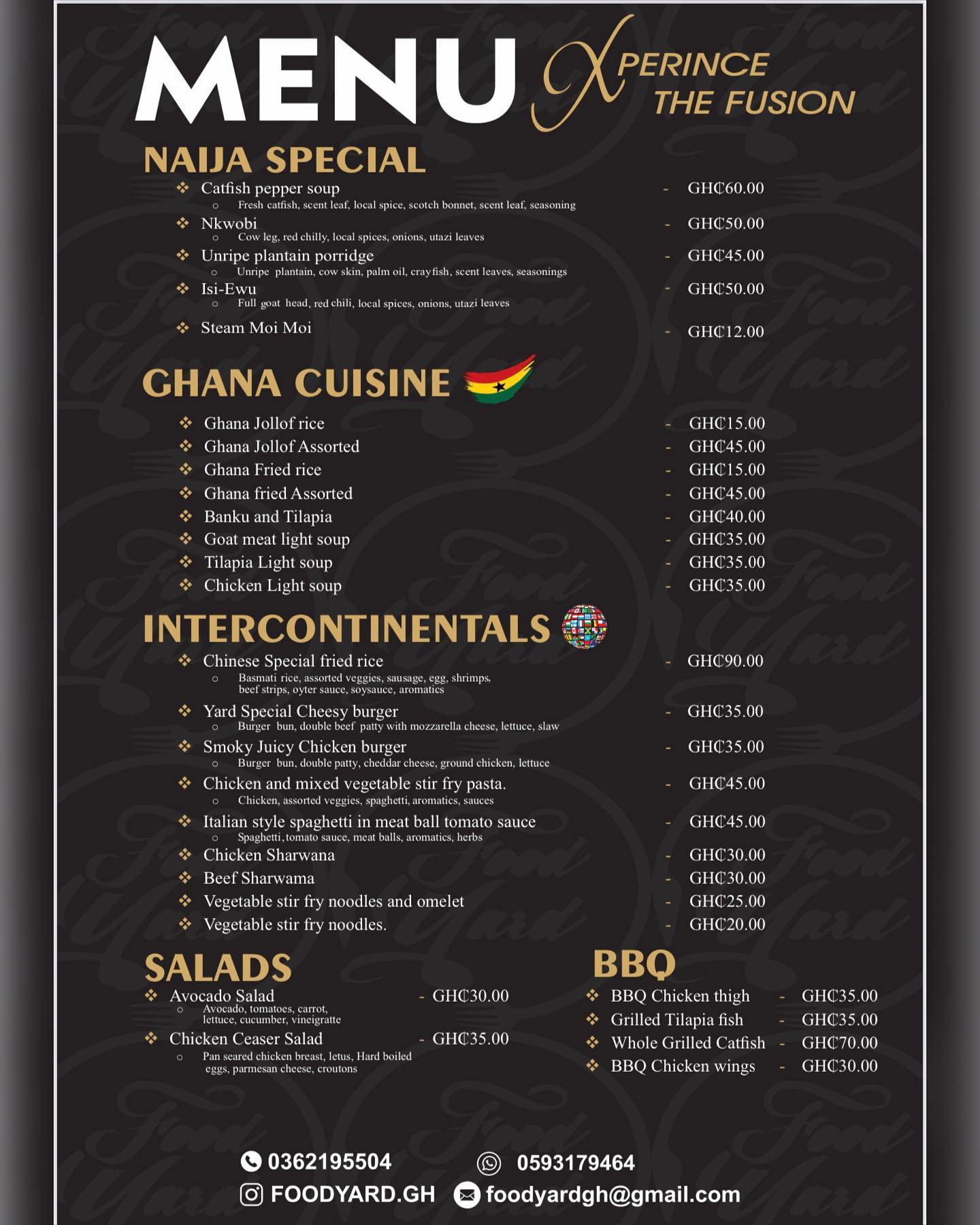 MENU XPERINCE THE FUSION

NAIJA SPECIAL

❖ Catfish pepper soup - GH₵60.00
○ Fresh catfish, scent leaf, local spice, scotch bonnet, scent leaf, seasoning

❖ Nkwobi - GH₵50.00
○ Cow leg, red chilly, local spices, onions, utazi leaves

❖ Unripe plantain porridge - GH₵45.00
○ Unripe plantain, cow skin, palm oil, crayfish, scent leaves, seasonings

❖ Isi-Ewu - GH₵50.00
○ Full goat head, red chili, local spices, onions, utazi leaves

❖ Steam Moi Moi - GH₵12.00

GHANA CUISINE

❖ Ghana Jollof rice - GH₵15.00
❖ Ghana Jollof Assorted - GH₵45.00
❖ Ghana Fried rice - GH₵15.00
❖ Ghana fried Assorted - GH₵45.00
❖ Banku and Tilapia - GH₵40.00
❖ Goat meat light soup - GH₵35.00
❖ Tilapia Light soup - GH₵35.00
❖ Chicken Light soup - GH₵35.00

INTERCONTINENTALS

❖ Chinese Special fried rice - GH₵90.00
○ Basmati rice, assorted veggies, sausage, egg, shrimps, beef strips, oyter sauce, soysauce, aromatics

❖ Yard Special Cheesy burger - GH₵35.00
○ Burger bun, double beef patty with mozzarella cheese, lettuce, slaw

❖ Smoky Juicy Chicken burger - GH₵35.00
○ Burger bun, double patty, cheddar cheese, ground chicken, lettuce

❖ Chicken and mixed vegetable stir fry pasta. - GH₵45.00
○ Chicken, assorted veggies, spaghetti, aromatics, sauces

❖ Italian style spaghetti in meat ball tomato sauce - GH₵45.00
○ Spaghetti, tomato sauce, meat balls, aromatics, herbs

❖ Chicken Sharwana - GH₵30.00
❖ Beef Sharwama - GH₵30.00
❖ Vegetable stir fry noodles and omelet - GH₵25.00
❖ Vegetable stir fry noodles. - GH₵20.00

SALADS

❖ Avocado Salad - GH₵30.00
○ Avocado, tomatoes, carrot, lettuce, cucumber, vineigratte

❖ Chicken Ceaser Salad - GH₵35.00
○ Pan seared chicken breast, letus, Hard boiled eggs, parmesan cheese, croutons

BBQ

❖ BBQ Chicken thigh - GH₵35.00
❖ Grilled Tilapia fish - GH₵35.00
❖ Whole Grilled Catfish - GH₵70.00
❖ BBQ Chicken wings - GH₵30.00

0362195504 0593179464
FOODYARD.GH foodyardgh@gmail.com